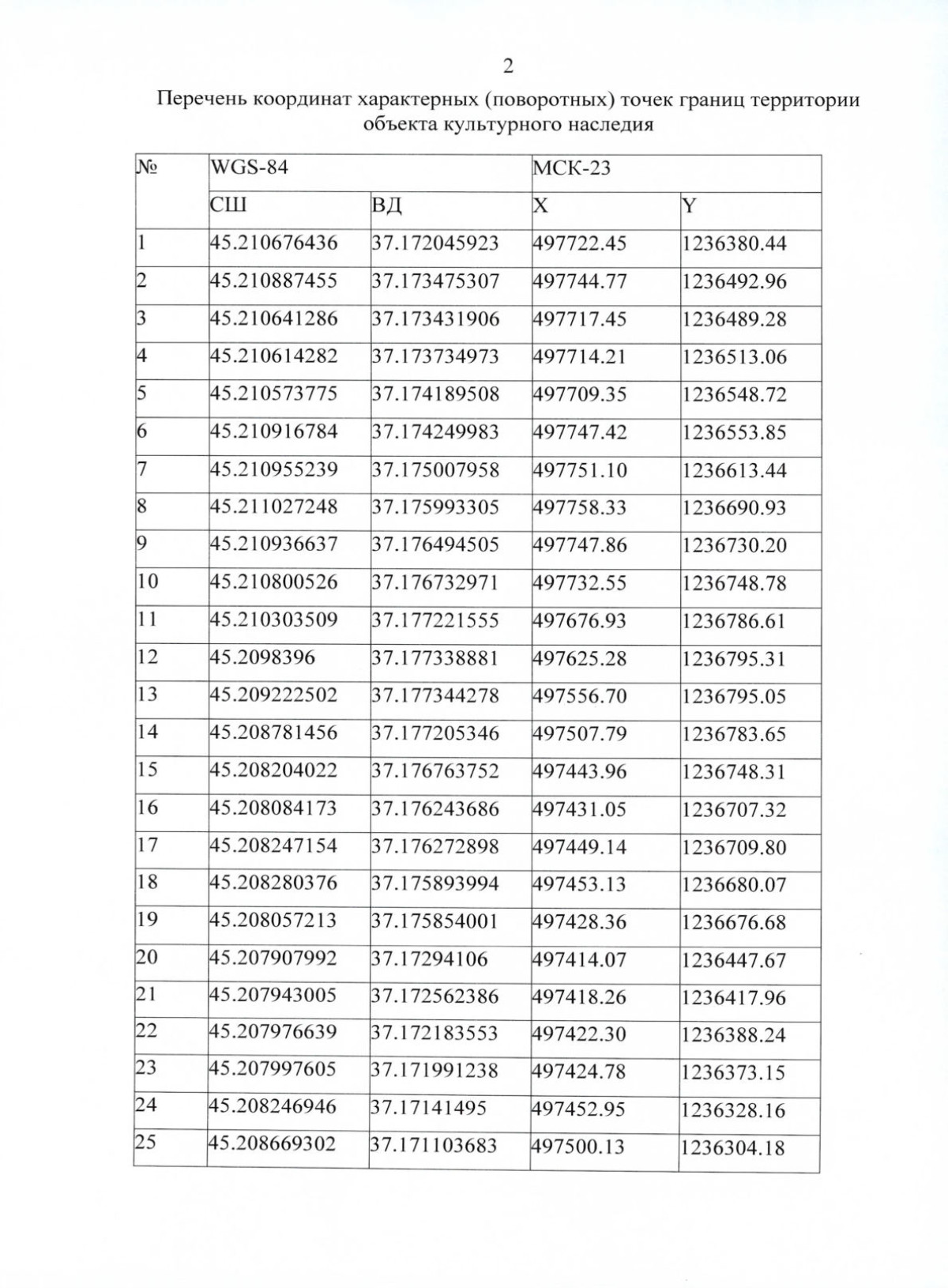 2

Перечень координат характерных (поворотных) точек границ территории объекта культурного наследия

| № | WGS-84 | | МСК-23 | |
|---|---|---|---|---|
| | СШ | ВД | X | Y |
| 1 | 45.210676436 | 37.172045923 | 497722.45 | 1236380.44 |
| 2 | 45.210887455 | 37.173475307 | 497744.77 | 1236492.96 |
| 3 | 45.210641286 | 37.173431906 | 497717.45 | 1236489.28 |
| 4 | 45.210614282 | 37.173734973 | 497714.21 | 1236513.06 |
| 5 | 45.210573775 | 37.174189508 | 497709.35 | 1236548.72 |
| 6 | 45.210916784 | 37.174249983 | 497747.42 | 1236553.85 |
| 7 | 45.210955239 | 37.175007958 | 497751.10 | 1236613.44 |
| 8 | 45.211027248 | 37.175993305 | 497758.33 | 1236690.93 |
| 9 | 45.210936637 | 37.176494505 | 497747.86 | 1236730.20 |
| 10 | 45.210800526 | 37.176732971 | 497732.55 | 1236748.78 |
| 11 | 45.210303509 | 37.177221555 | 497676.93 | 1236786.61 |
| 12 | 45.2098396 | 37.177338881 | 497625.28 | 1236795.31 |
| 13 | 45.209222502 | 37.177344278 | 497556.70 | 1236795.05 |
| 14 | 45.208781456 | 37.177205346 | 497507.79 | 1236783.65 |
| 15 | 45.208204022 | 37.176763752 | 497443.96 | 1236748.31 |
| 16 | 45.208084173 | 37.176243686 | 497431.05 | 1236707.32 |
| 17 | 45.208247154 | 37.176272898 | 497449.14 | 1236709.80 |
| 18 | 45.208280376 | 37.175893994 | 497453.13 | 1236680.07 |
| 19 | 45.208057213 | 37.175854001 | 497428.36 | 1236676.68 |
| 20 | 45.207907992 | 37.17294106 | 497414.07 | 1236447.67 |
| 21 | 45.207943005 | 37.172562386 | 497418.26 | 1236417.96 |
| 22 | 45.207976639 | 37.172183553 | 497422.30 | 1236388.24 |
| 23 | 45.207997605 | 37.171991238 | 497424.78 | 1236373.15 |
| 24 | 45.208246946 | 37.17141495 | 497452.95 | 1236328.16 |
| 25 | 45.208669302 | 37.171103683 | 497500.13 | 1236304.18 |